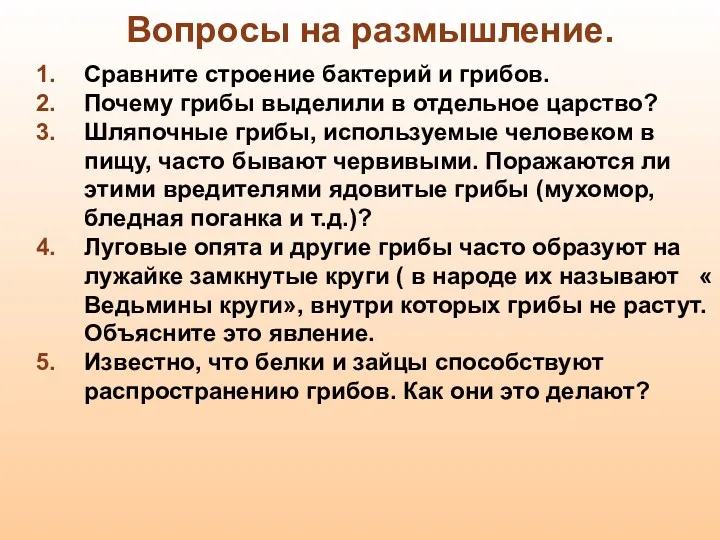 Вопросы на размышление.

1. Сравните строение бактерий и грибов.
2. Почему грибы выделили в отдельное царство?
3. Шляпочные грибы, используемые человеком в пищу, часто бывают червивыми. Поражаются ли этими вредителями ядовитые грибы (мухомор, бледная поганка и т.д.)?
4. Луговые опята и другие грибы часто образуют на лужайке замкнутые круги ( в народе их называют « Ведьмины круги», внутри которых грибы не растут. Объясните это явление.
5. Известно, что белки и зайцы способствуют распространению грибов. Как они это делают?